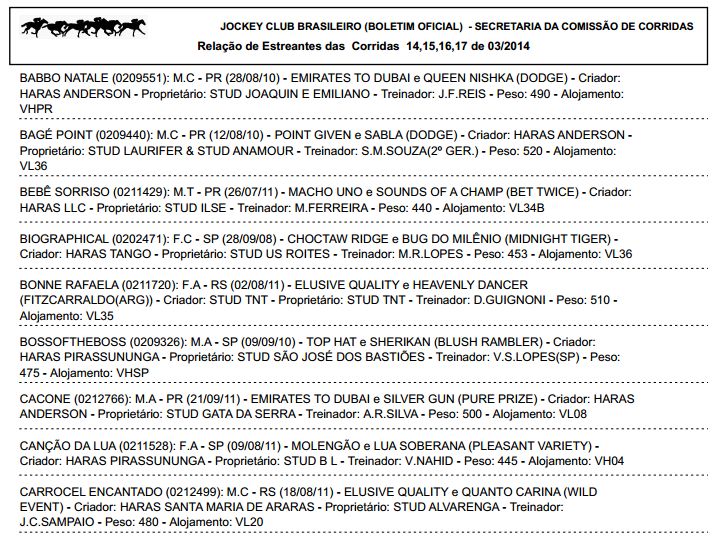 JOCKEY CLUB BRASILEIRO (BOLETIM OFICIAL) - SECRETARIA DA COMISSÃO DE CORRIDAS
Relação de Estreantes das Corridas 14,15,16,17 de 03/2014

BABBO NATALE (0209551): M.C - PR (28/08/10) - EMIRATES TO DUBAI e QUEEN NISHKA (DODGE) - Criador: HARAS ANDERSON - Proprietário: STUD JOAQUIN E EMILIANO - Treinador: J.F.REIS - Peso: 490 - Alojamento: VHPR

BAGÉ POINT (0209440): M.C - PR (12/08/10) - POINT GIVEN e SABLA (DODGE) - Criador: HARAS ANDERSON - Proprietário: STUD LAURIFER & STUD ANAMOUR - Treinador: S.M.SOUZA(2º GER.) - Peso: 520 - Alojamento: VL36

BEBÊ SORRISO (0211429): M.T - PR (26/07/11) - MACHO UNO e SOUNDS OF A CHAMP (BET TWICE) - Criador: HARAS LLC - Proprietário: STUD ILSE - Treinador: M.FERREIRA - Peso: 440 - Alojamento: VL34B

BIOGRAPHICAL (0202471): F.C - SP (28/09/08) - CHOCTAW RIDGE e BUG DO MILÊNIO (MIDNIGHT TIGER) - Criador: HARAS TANGO - Proprietário: STUD US ROITES - Treinador: M.R.LOPES - Peso: 453 - Alojamento: VL36

BONNE RAFAELA (0211720): F.A - RS (02/08/11) - ELUSIVE QUALITY e HEAVENLY DANCER (FITZCARRALDO(ARG)) - Criador: STUD TNT - Proprietário: STUD TNT - Treinador: D.GUIGNONI - Peso: 510 - Alojamento: VL35

BOSSOFTHEBOSS (0209326): M.A - SP (09/09/10) - TOP HAT e SHERIKAN (BLUSH RAMBLER) - Criador: HARAS PIRASSUNUNGA - Proprietário: STUD SÃO JOSÉ DOS BASTIÕES - Treinador: V.S.LOPES(SP) - Peso: 475 - Alojamento: VHSP

CACONE (0212766): M.A - PR (21/09/11) - EMIRATES TO DUBAI e SILVER GUN (PURE PRIZE) - Criador: HARAS ANDERSON - Proprietário: STUD GATA DA SERRA - Treinador: A.R.SILVA - Peso: 500 - Alojamento: VL08

CANÇÃO DA LUA (0211528): F.A - SP (09/08/11) - MOLENGÃO e LUA SOBERANA (PLEASANT VARIETY) - Criador: HARAS PIRASSUNUNGA - Proprietário: STUD B L - Treinador: V.NAHID - Peso: 445 - Alojamento: VH04

CARROCEL ENCANTADO (0212499): M.C - RS (18/08/11) - ELUSIVE QUALITY e QUANTO CARINA (WILD EVENT) - Criador: HARAS SANTA MARIA DE ARARAS - Proprietário: STUD ALVARENGA - Treinador: J.C.SAMPAIO - Peso: 480 - Alojamento: VL20